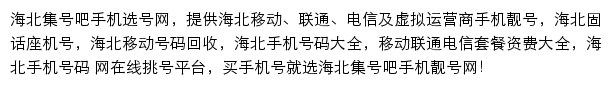 海北集号吧手机选号网，提供海北移动、联通、电信及虚拟运营商手机靓号，海北固话座机号，海北移动号码回收，海北手机号码大全，移动联通电信套餐资费大全，海北手机号码 网在线挑号平台，买手机号就选海北集号吧手机靓号网！